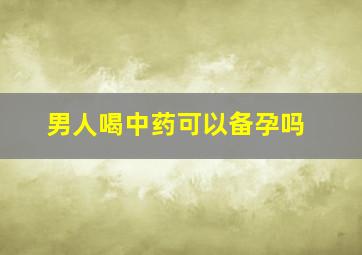 男人喝中药可以备孕吗